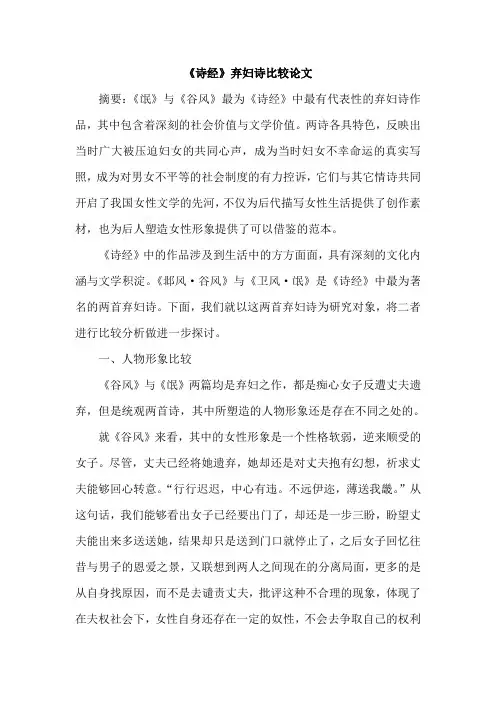 《诗经》弃妇诗比较论文

摘要：《氓》与《谷风》最为《诗经》中最有代表性的弃妇诗作品，其中包含着深刻的社会价值与文学价值。两诗各具特色，反映出当时广大被压迫妇女的共同心声，成为当时妇女不幸命运的真实写照，成为对男女不平等的社会制度的有力控诉，它们与其它情诗共同开启了我国女性文学的先河，不仅为后代描写女性生活提供了创作素材，也为后人塑造女性形象提供了可以借鉴的范本。

《诗经》中的作品涉及到生活中的方方面面，具有深刻的文化内涵与文学积淀。《邶风·谷风》与《卫风·氓》是《诗经》中最为著名的两首弃妇诗。下面，我们就以这两首弃妇诗为研究对象，将二者进行比较分析做进一步探讨。

一、人物形象比较

《谷风》与《氓》两篇均是弃妇之作，都是痴心女子反遭丈夫遗弃，但是统观两首诗，其中所塑造的人物形象还是存在不同之处的。

就《谷风》来看，其中的女性形象是一个性格软弱，逆来顺受的女子。尽管，丈夫已经将她遗弃，她却还是对丈夫抱有幻想，祈求丈夫能够回心转意。“行行迟迟，中心有违。不远伊迩，薄送我畿。”从这句话，我们能够看出女子已经要出门了，却还是一步三盼，盼望丈夫能出来多送送她，结果却只是送到门口就停止了，之后女子回忆往昔与男子的恩爱之景，又联想到两人之间现在的分离局面，更多的是从自身找原因，而不是去谴责丈夫，批评这种不合理的现象，体现了在夫权社会下，女性自身还存在一定的奴性，不会去争取自己的权利